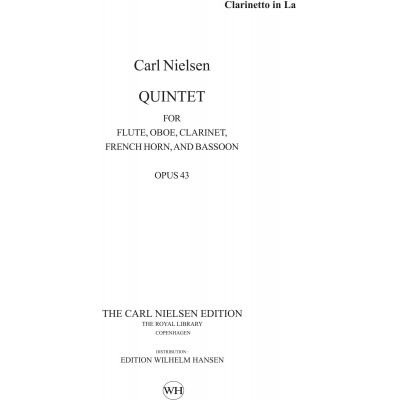 Clarinetto in La

Carl Nielsen

QUINTET

FOR

FLUTE, OBOE, CLARINET,
FRENCH HORN, AND BASSOON

OPUS 43

THE CARL NIELSEN EDITION
THE ROYAL LIBRARY
COPENHAGEN

DISTRIBUTION :
EDITION WILHELM HANSEN

WH